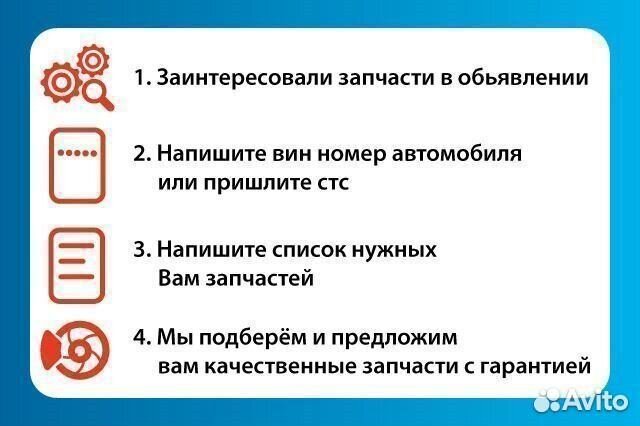 1. Заинтересовали запчасти в обьявлении

2. Напишите вин номер автомобиля или пришлите стс

3. Напишите список нужных Вам запчастей

4. Мы подберём и предложим вам качественные запчасти с гарантией

Avito